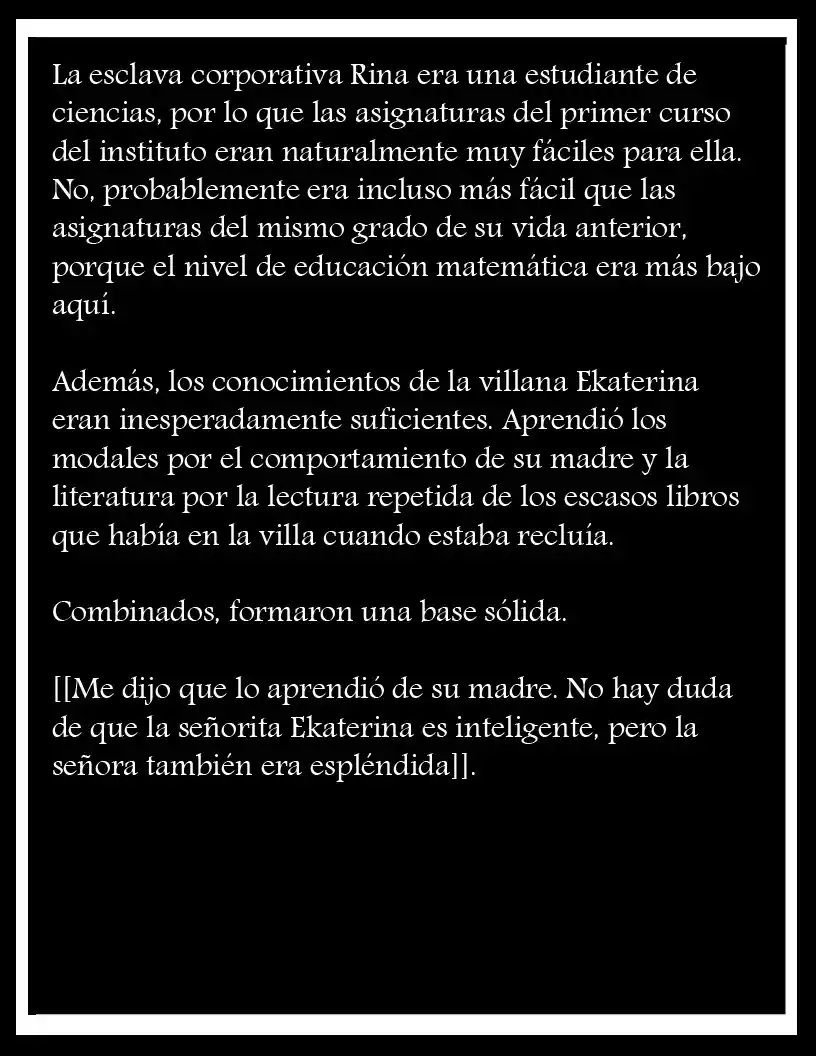 La esclava corporativa Rina era una estudiante de ciencias, por lo que las asignaturas del primer curso del instituto eran naturalmente muy fáciles para ella. No, probablemente era incluso más fácil que las asignaturas del mismo grado de su vida anterior, porque el nivel de educación matemática era más bajo aquí.

Además, los conocimientos de la villana Ekaterina eran inesperadamente suficientes. Aprendió los modales por el comportamiento de su madre y la literatura por la lectura repetida de los escasos libros que había en la villa cuando estaba recluía.

Combinados, formaron una base sólida.

[[Me dijo que lo aprendió de su madre. No hay duda de que la señorita Ekaterina es inteligente, pero la señora también era espléndida]].